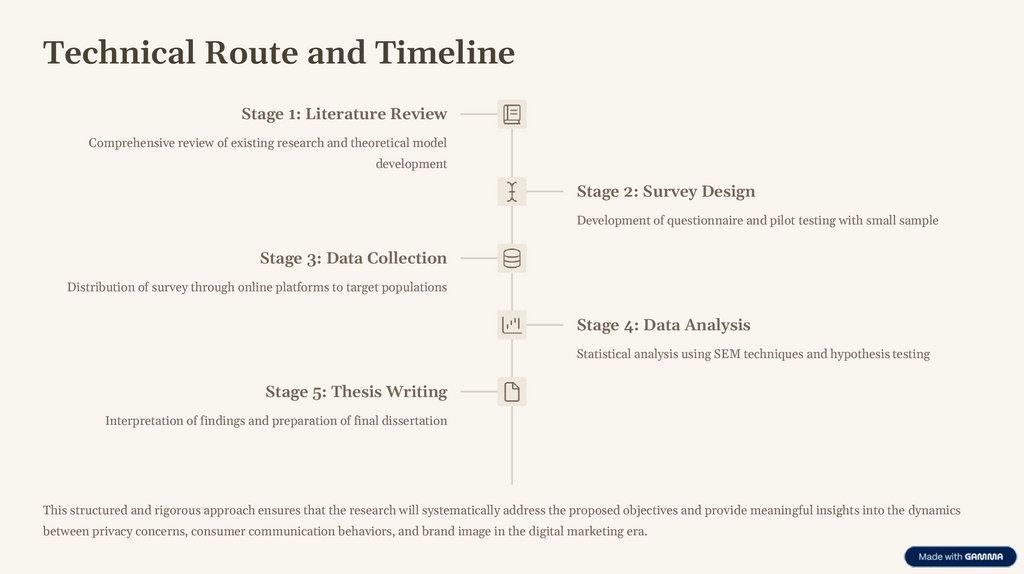 Technical Route and Timeline

Stage 1: Literature Review

Comprehensive review of existing research and theoretical model development

Stage 2: Survey Design

Development of questionnaire and pilot testing with small sample

Stage 3: Data Collection

Distribution of survey through online platforms to target populations

Stage 4: Data Analysis

Statistical analysis using SEM techniques and hypothesis testing

Stage 5: Thesis Writing

Interpretation of findings and preparation of final dissertation

This structured and rigorous approach ensures that the research will systematically address the proposed objectives and provide meaningful insights into the dynamics between privacy concerns, consumer communication behaviors, and brand image in the digital marketing era.

Made with GAMMA